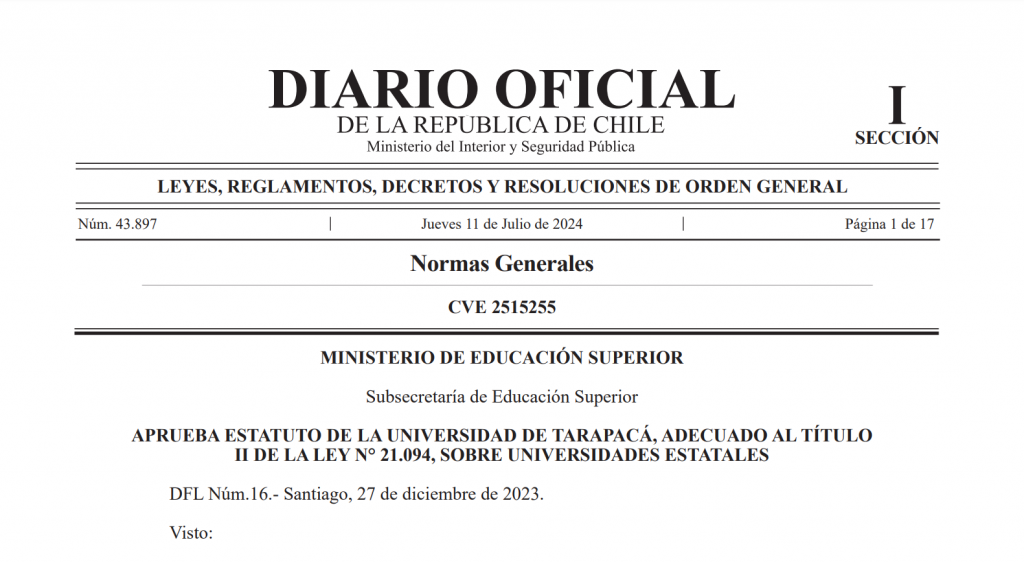 DIARIO OFICIAL
DE LA REPUBLICA DE CHILE
Ministerio del Interior y Seguridad Pública

I
SECCIÓN

LEYES, REGLAMENTOS, DECRETOS Y RESOLUCIONES DE ORDEN GENERAL

Núm. 43.897 | Jueves 11 de Julio de 2024 | Página 1 de 17

Normas Generales

CVE 2515255

MINISTERIO DE EDUCACIÓN SUPERIOR

Subsecretaría de Educación Superior

APRUEBA ESTATUTO DE LA UNIVERSIDAD DE TARAPACÁ, ADECUADO AL TÍTULO II DE LA LEY N° 21.094, SOBRE UNIVERSIDADES ESTATALES

DFL Núm.16.- Santiago, 27 de diciembre de 2023.

Visto: